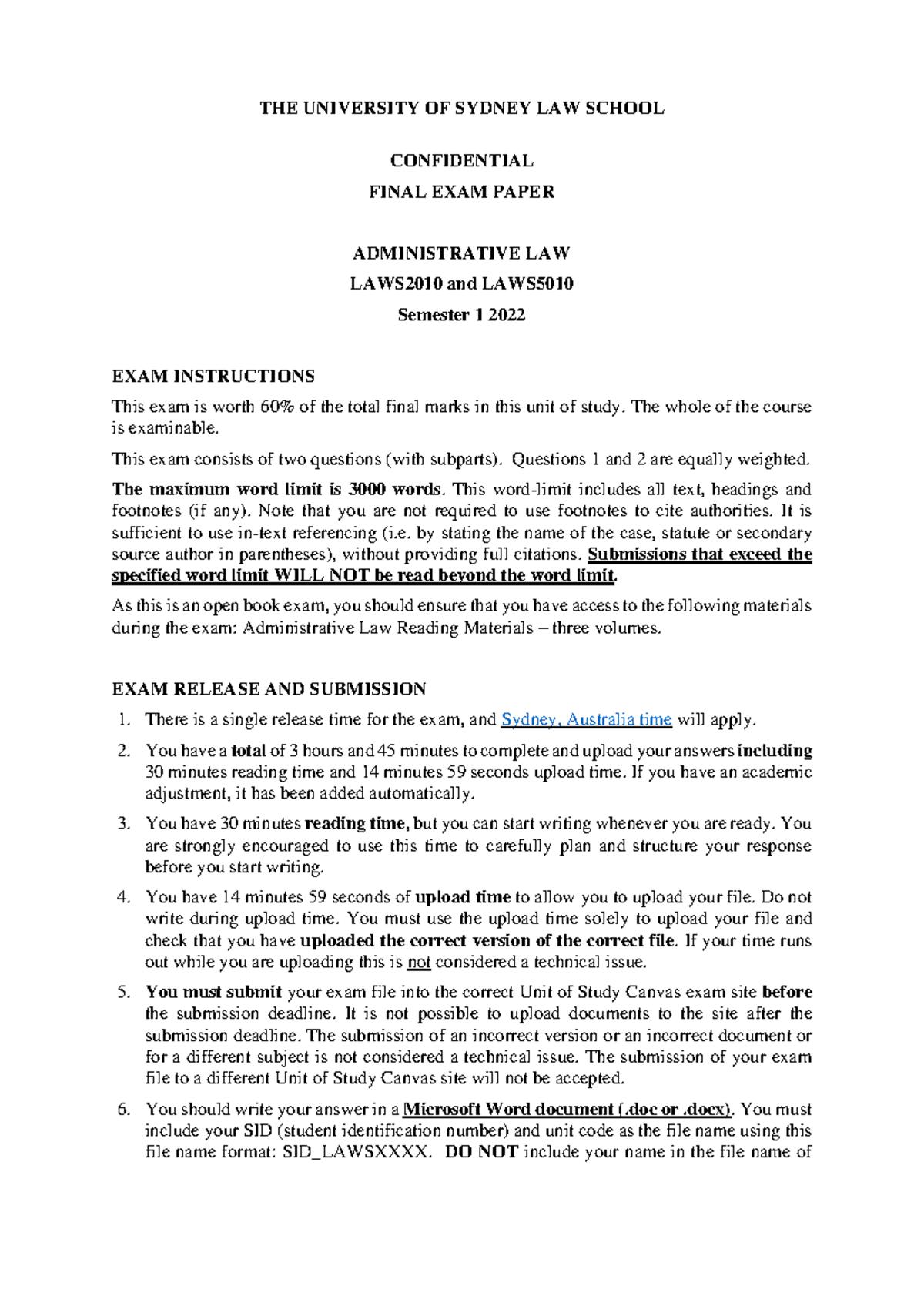 THE UNIVERSITY OF SYDNEY LAW SCHOOL

CONFIDENTIAL

FINAL EXAM PAPER

ADMINISTRATIVE LAW

LAWS2010 and LAWS5010

Semester 1 2022

EXAM INSTRUCTIONS

This exam is worth 60% of the total final marks in this unit of study. The whole of the course is examinable.

This exam consists of two questions (with subparts). Questions 1 and 2 are equally weighted.

The maximum word limit is 3000 words. This word-limit includes all text, headings and footnotes (if any). Note that you are not required to use footnotes to cite authorities. It is sufficient to use in-text referencing (i.e. by stating the name of the case, statute or secondary source author in parentheses), without providing full citations. Submissions that exceed the specified word limit WILL NOT be read beyond the word limit.

As this is an open book exam, you should ensure that you have access to the following materials during the exam: Administrative Law Reading Materials – three volumes.

EXAM RELEASE AND SUBMISSION

1. There is a single release time for the exam, and Sydney, Australia time will apply.

2. You have a total of 3 hours and 45 minutes to complete and upload your answers including 30 minutes reading time and 14 minutes 59 seconds upload time. If you have an academic adjustment, it has been added automatically.

3. You have 30 minutes reading time, but you can start writing whenever you are ready. You are strongly encouraged to use this time to carefully plan and structure your response before you start writing.

4. You have 14 minutes 59 seconds of upload time to allow you to upload your file. Do not write during upload time. You must use the upload time solely to upload your file and check that you have uploaded the correct version of the correct file. If your time runs out while you are uploading this is not considered a technical issue.

5. You must submit your exam file into the correct Unit of Study Canvas exam site before the submission deadline. It is not possible to upload documents to the site after the submission deadline. The submission of an incorrect version or an incorrect document or for a different subject is not considered a technical issue. The submission of your exam file to a different Unit of Study Canvas site will not be accepted.

6. You should write your answer in a Microsoft Word document (.doc or .docx). You must include your SID (student identification number) and unit code as the file name using this file name format: SID_LAWSXXXX. DO NOT include your name in the file name of